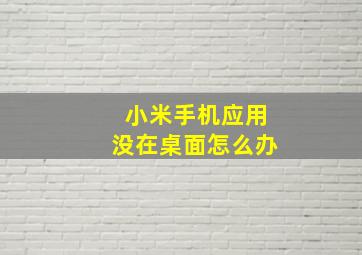 小米手机应用
没在桌面怎么办